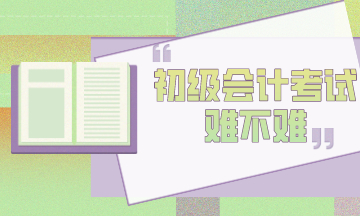 “初级会计考试难不难”